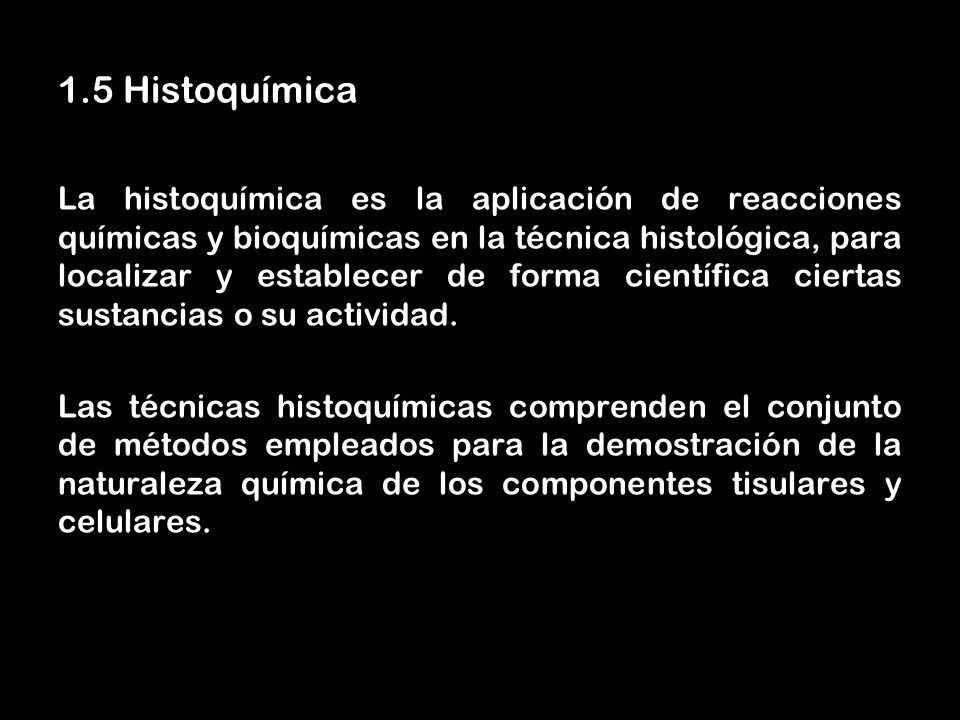 1.5 Histoquímica

La histoquímica es la aplicación de reacciones químicas y bioquímicas en la técnica histológica, para localizar y establecer de forma científica ciertas sustancias o su actividad.

Las técnicas histoquímicas comprenden el conjunto de métodos empleados para la demostración de la naturaleza química de los componentes tisulares y celulares.